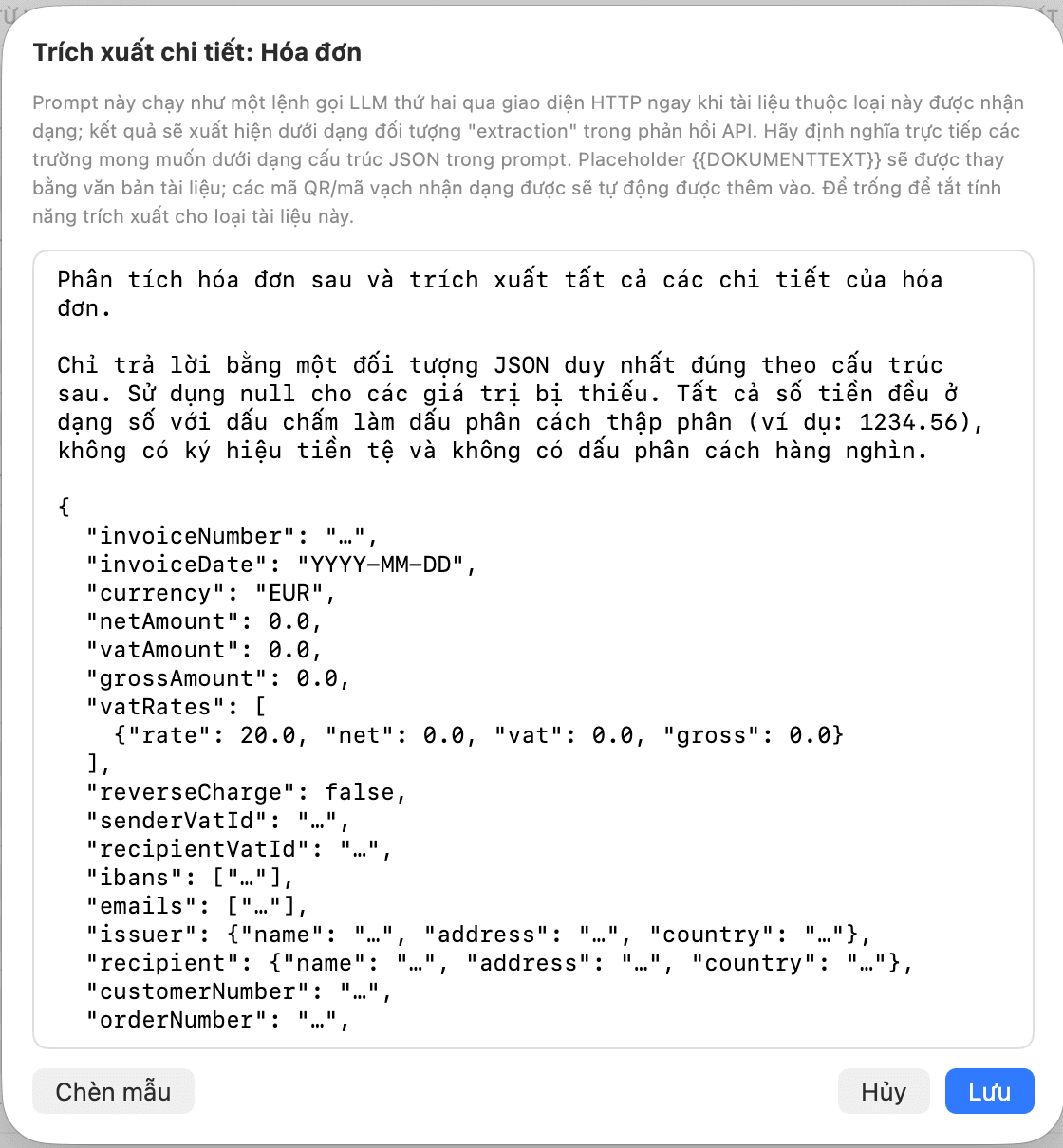 Trích xuất chi tiết: Hóa đơn

Prompt này chạy như một lệnh gọi LLM thứ hai qua giao diện HTTP ngay khi tài liệu thuộc loại này được nhận dạng; kết quả sẽ xuất hiện dưới dạng đối tượng "extraction" trong phản hồi API. Hãy định nghĩa trực tiếp các trường mong muốn dưới dạng cấu trúc JSON trong prompt. Placeholder {{DOKUMENTTEXT}} sẽ được thay bằng văn bản tài liệu; các mã QR/mã vạch nhận dạng được sẽ tự động được thêm vào. Để trống để tắt tính năng trích xuất cho loại tài liệu này.

Phân tích hóa đơn sau và trích xuất tất cả các chi tiết của hóa đơn.

Chỉ trả lời bằng một đối tượng JSON duy nhất đúng theo cấu trúc sau. Sử dụng null cho các giá trị bị thiếu. Tất cả số tiền đều ở dạng số với dấu chấm làm dấu phân cách thập phân (ví dụ: 1234.56), không có ký hiệu tiền tệ và không có dấu phân cách hàng nghìn.

{
"invoiceNumber": "…",
"invoiceDate": "YYYY-MM-DD",
"currency": "EUR",
"netAmount": 0.0,
"vatAmount": 0.0,
"grossAmount": 0.0,
"vatRates": [
{"rate": 20.0, "net": 0.0, "vat": 0.0, "gross": 0.0}
],
"reverseCharge": false,
"senderVatId": "…",
"recipientVatId": "…",
"ibans": ["…"],
"emails": ["…"],
"issuer": {"name": "…", "address": "…", "country": "…"},
"recipient": {"name": "…", "address": "…", "country": "…"},
"customerNumber": "…",
"orderNumber": "…",

Chèn mẫu

Hủy

Lưu